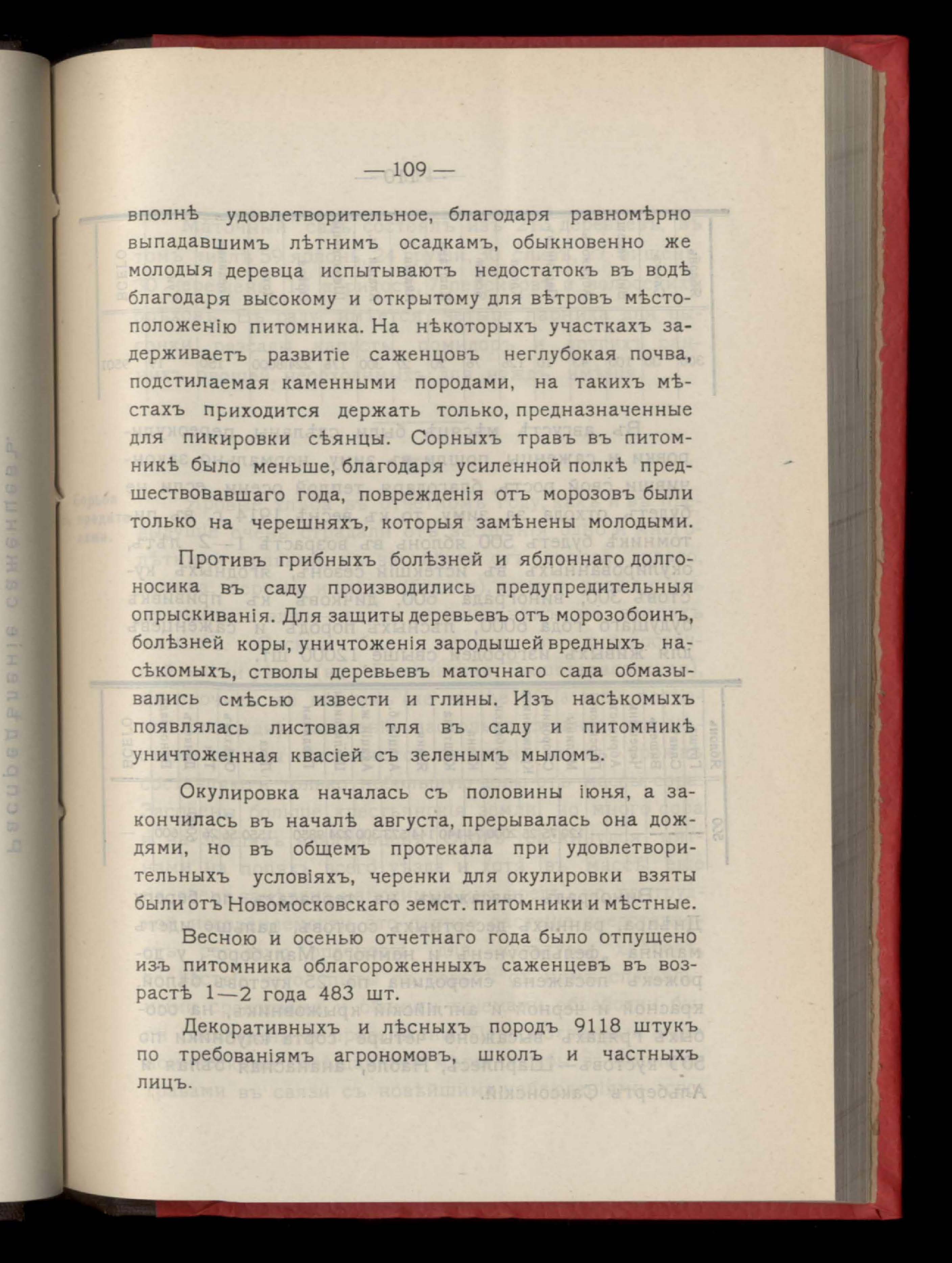 — 109 —

вполнѣ удовлетворительное, благодаря равномѣрно выпадавшимъ лѣтнимъ осадкамъ, обыкновенно же молодыя деревца испытываютъ недостатокъ въ водѣ благодаря высокому и открытому для вѣтровъ мѣстоположенію питомника. На нѣкоторыхъ участкахъ задерживаетъ развитіе саженцовъ неглубокая почва, подстилаемая каменными породами, на такихъ мѣстахъ приходится держать только, предназначенные для пикировки сѣянцы. Сорныхъ травъ въ питомникѣ было меньше, благодаря усиленной полкѣ предшествовавшаго года, поврежденія отъ морозовъ были только на черешняхъ, которыя замѣнены молодыми.

Противъ грибныхъ болѣзней и яблоннаго долгоносика въ саду производились предупредительныя опрыскиванія. Для защиты деревьевъ отъ морозобоинъ, болѣзней коры, уничтоженія зародышей вредныхъ насѣкомыхъ, стволы деревьевъ маточнаго сада обмазывались смѣсью извести и глины. Изъ насѣкомыхъ появлялась листовая тля въ саду и питомникѣ уничтоженная квасіей съ зеленымъ мыломъ.

Окулировка началась съ половины іюня, а закончилась въ началѣ августа, прерывалась она дождями, но въ общемъ протекала при удовлетворительныхъ условіяхъ, черенки для окулировки взяты были отъ Новомосковскаго земст. питомники и мѣстные.

Весною и осенью отчетнаго года было отпущено изъ питомника облагороженныхъ саженцевъ въ возрастѣ 1—2 года 483 шт.

Декоративныхъ и лѣсныхъ породъ 9118 штукъ по требованіямъ агрономовъ, школъ и частныхъ лицъ.